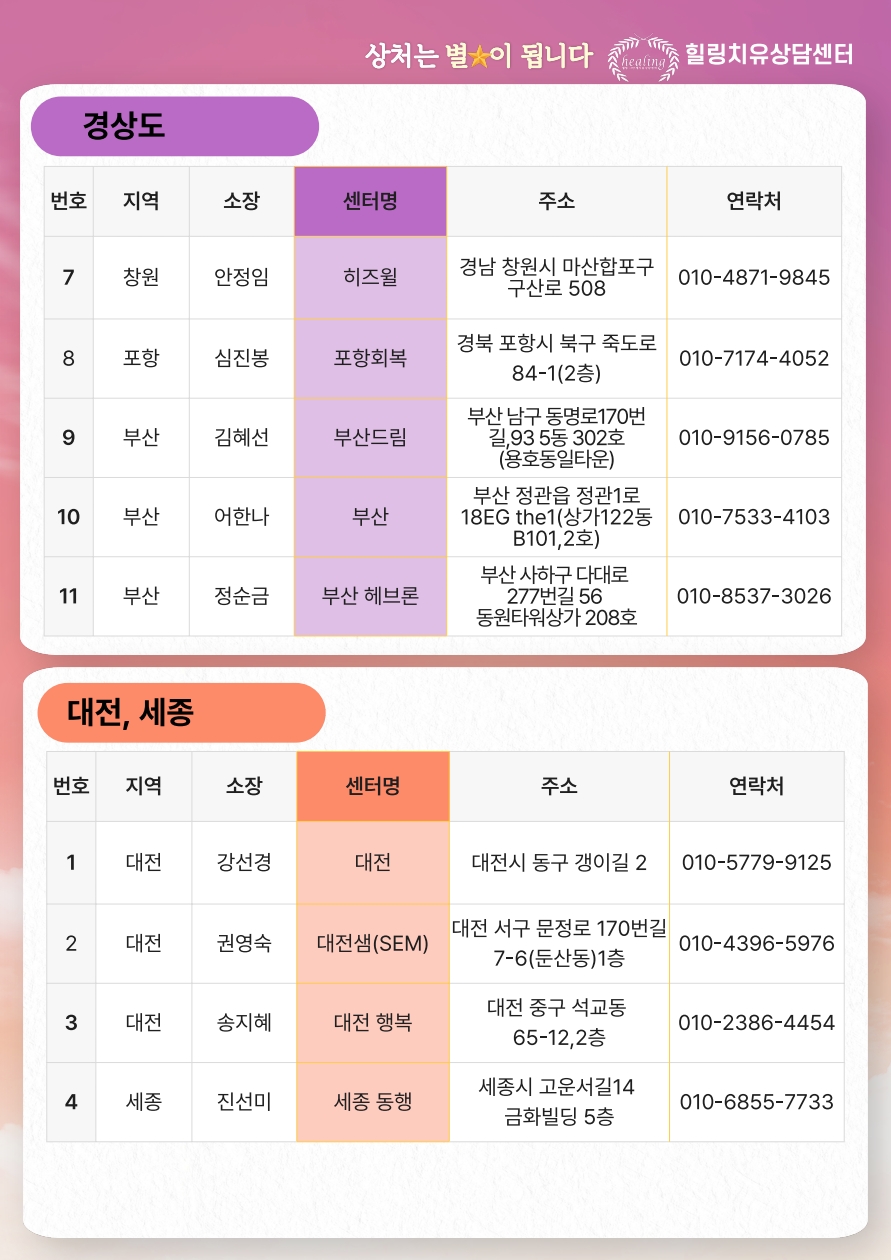 상처는 별★이 됩니다 healing 힐링치유상담센터

경상도

| 번호 | 지역 | 소장 | 센터명 | 주소 | 연락처 |
|---|---|---|---|---|---|
| 7 | 창원 | 안정임 | 히즈윌 | 경남 창원시 마산합포구 구산로 508 | 010-4871-9845 |
| 8 | 포항 | 심진봉 | 포항회복 | 경북 포항시 북구 죽도로 84-1(2층) | 010-7174-4052 |
| 9 | 부산 | 김혜선 | 부산드림 | 부산 남구 동명로170번길,93 5동 302호 (용호동일타운) | 010-9156-0785 |
| 10 | 부산 | 어한나 | 부산 | 부산 정관읍 정관1로 18EG the1(상가122동 B101,2호) | 010-7533-4103 |
| 11 | 부산 | 정순금 | 부산 헤브론 | 부산 사하구 다대로 277번길 56 동원타워상가 208호 | 010-8537-3026 |

대전, 세종

| 번호 | 지역 | 소장 | 센터명 | 주소 | 연락처 |
|---|---|---|---|---|---|
| 1 | 대전 | 강선경 | 대전 | 대전시 동구 갱이길 2 | 010-5779-9125 |
| 2 | 대전 | 권영숙 | 대전샘(SEM) | 대전 서구 문정로 170번길 7-6(둔산동)1층 | 010-4396-5976 |
| 3 | 대전 | 송지혜 | 대전 행복 | 대전 중구 석교동 65-12,2층 | 010-2386-4454 |
| 4 | 세종 | 진선미 | 세종 동행 | 세종시 고운서길14 금화빌딩 5층 | 010-6855-7733 |